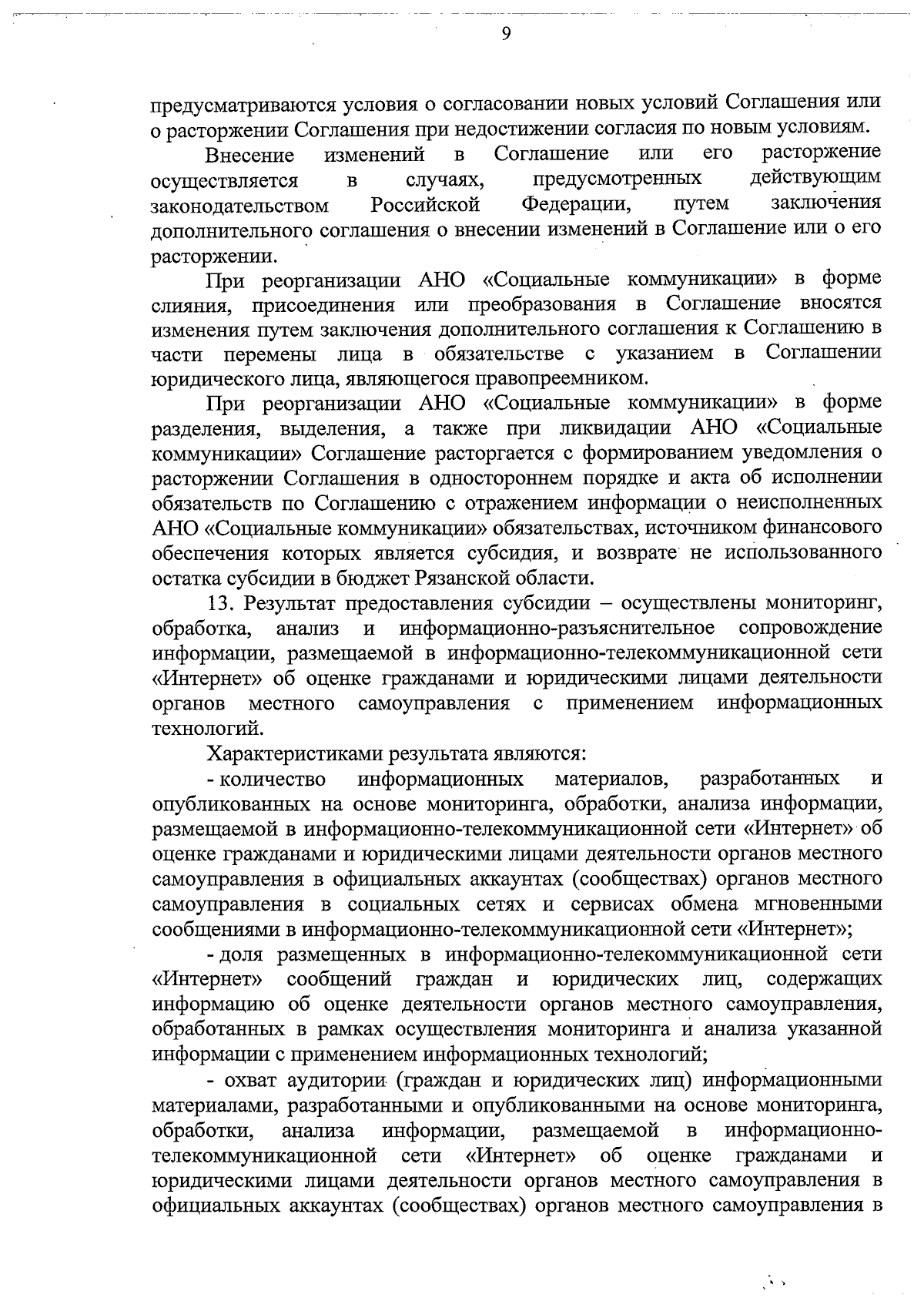 9

предусматриваются условия о согласовании новых условий Соглашения или о расторжении Соглашения при недостижении согласия по новым условиям.

Внесение изменений в Соглашение или его расторжение осуществляется в случаях, предусмотренных действующим законодательством Российской Федерации, путем заключения дополнительного соглашения о внесении изменений в Соглашение или о его расторжении.

При реорганизации АНО «Социальные коммуникации» в форме слияния, присоединения или преобразования в Соглашение вносятся изменения путем заключения дополнительного соглашения к Соглашению в части перемены лица в обязательстве с указанием в Соглашении юридического лица, являющегося правопреемником.

При реорганизации АНО «Социальные коммуникации» в форме разделения, выделения, а также при ликвидации АНО «Социальные коммуникации» Соглашение расторгается с формированием уведомления о расторжении Соглашения в одностороннем порядке и акта об исполнении обязательств по Соглашению с отражением информации о неисполненных АНО «Социальные коммуникации» обязательствах, источником финансового обеспечения которых является субсидия, и возврате не использованного остатка субсидии в бюджет Рязанской области.

13. Результат предоставления субсидии – осуществлены мониторинг, обработка, анализ и информационно-разъяснительное сопровождение информации, размещаемой в информационно-телекоммуникационной сети «Интернет» об оценке гражданами и юридическими лицами деятельности органов местного самоуправления с применением информационных технологий.

Характеристиками результата являются:

- количество информационных материалов, разработанных и опубликованных на основе мониторинга, обработки, анализа информации, размещаемой в информационно-телекоммуникационной сети «Интернет» об оценке гражданами и юридическими лицами деятельности органов местного самоуправления в официальных аккаунтах (сообществах) органов местного самоуправления в социальных сетях и сервисах обмена мгновенными сообщениями в информационно-телекоммуникационной сети «Интернет»;

- доля размещенных в информационно-телекоммуникационной сети «Интернет» сообщений граждан и юридических лиц, содержащих информацию об оценке деятельности органов местного самоуправления, обработанных в рамках осуществления мониторинга и анализа указанной информации с применением информационных технологий;

- охват аудитории (граждан и юридических лиц) информационными материалами, разработанными и опубликованными на основе мониторинга, обработки, анализа информации, размещаемой в информационно-телекоммуникационной сети «Интернет» об оценке гражданами и юридическими лицами деятельности органов местного самоуправления в официальных аккаунтах (сообществах) органов местного самоуправления в